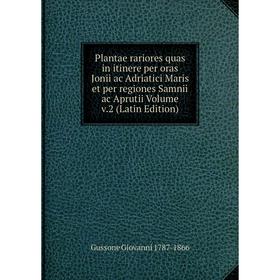 Plantae rariores quas in itinere per oras Jonii ac Adriatici Maris et per regiones Samnii ac Aprutii Volume v.2 (Latin Edition)

Gussone Giovanni 1787-1866